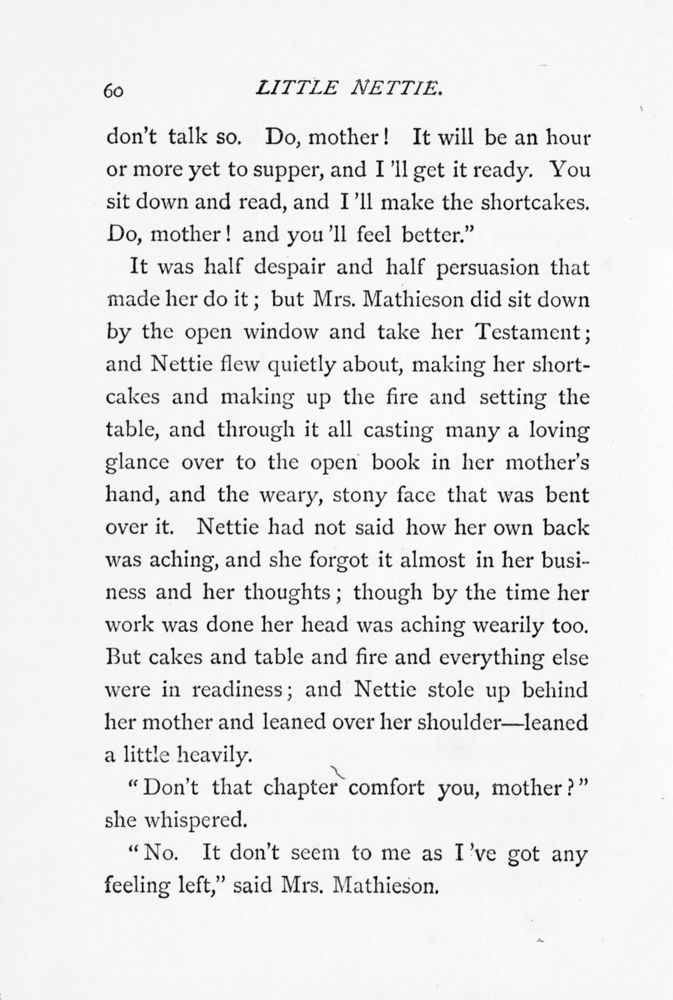 60 LITTLE NETTIE.

don't talk so. Do, mother! It will be an hour or more yet to supper, and I 'll get it ready. You sit down and read, and I 'll make the shortcakes. Do, mother! and you 'll feel better."

It was half despair and half persuasion that made her do it; but Mrs. Mathieson did sit down by the open window and take her Testament; and Nettie flew quietly about, making her shortcakes and making up the fire and setting the table, and through it all casting many a loving glance over to the open book in her mother's hand, and the weary, stony face that was bent over it. Nettie had not said how her own back was aching, and she forgot it almost in her business and her thoughts; though by the time her work was done her head was aching wearily too. But cakes and table and fire and everything else were in readiness; and Nettie stole up behind her mother and leaned over her shoulder—leaned a little heavily.

"Don't that chapter comfort you, mother?" she whispered.

"No. It don't seem to me as I 've got any feeling left," said Mrs. Mathieson.